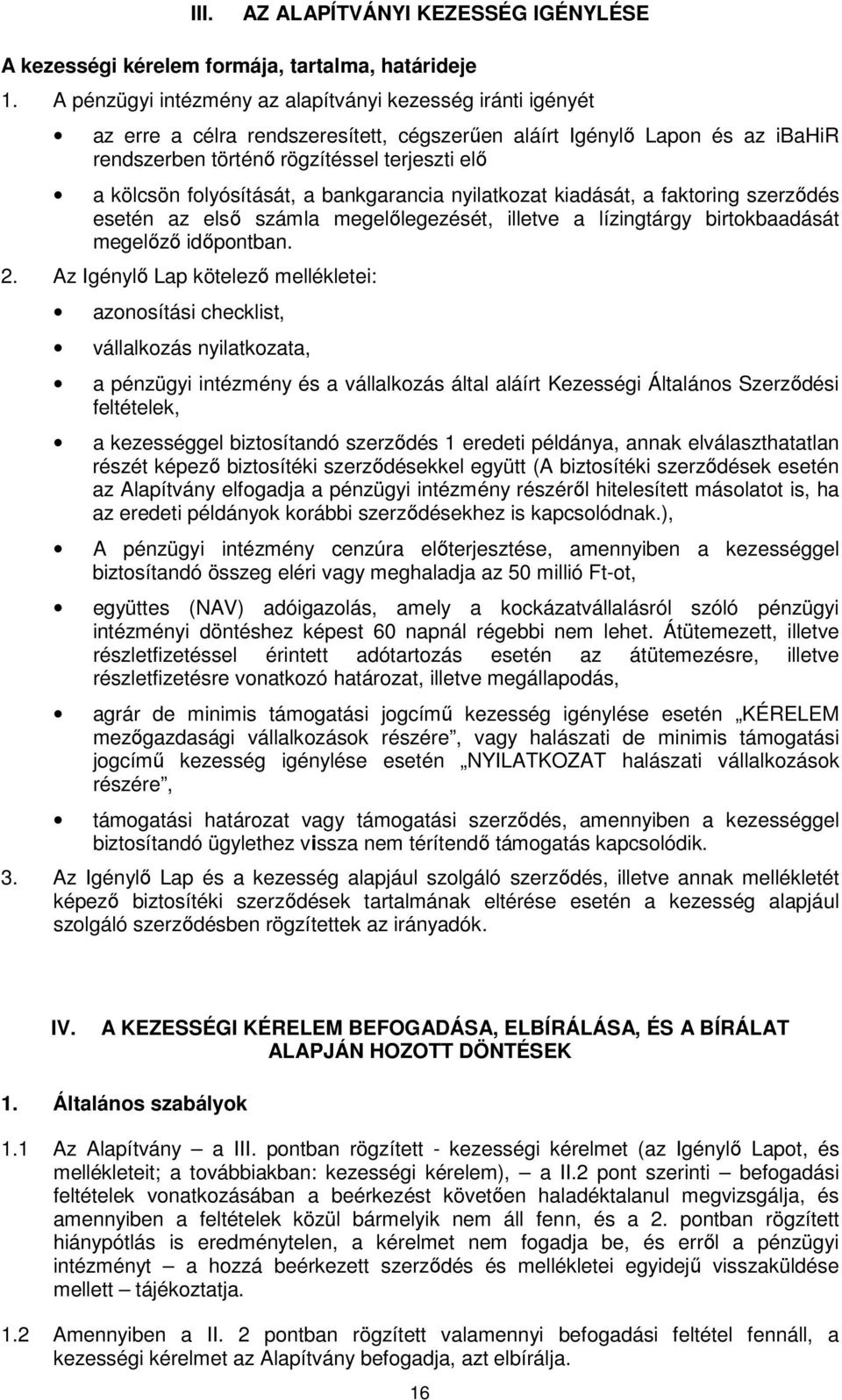 III. AZ ALAPÍTVÁNYI KEZESSÉG IGÉNYLÉSE

A kezességi kérelem formája, tartalma, határideje

1. A pénzügyi intézmény az alapítványi kezesség iránti igényét

• az erre a célra rendszeresített, cégszerűen aláírt Igénylő Lapon és az ibaHiR rendszerben történő rögzítéssel terjeszti elő

• a kölcsön folyósítását, a bankgarancia nyilatkozat kiadását, a faktoring szerződés esetén az első számla megelőlegezését, illetve a lízingtárgy birtokbaadását megelőző időpontban.

2. Az Igénylő Lap kötelező mellékletei:

• azonosítási checklist,

• vállalkozás nyilatkozata,

• a pénzügyi intézmény és a vállalkozás által aláírt Kezességi Általános Szerződési feltételek,

• a kezességgel biztosítandó szerződés 1 eredeti példánya, annak elválaszthatatlan részét képező biztosítéki szerződésekkel együtt (A biztosítéki szerződések esetén az Alapítvány elfogadja a pénzügyi intézmény részéről hitelesített másolatot is, ha az eredeti példányok korábbi szerződésekhez is kapcsolódnak.),

• A pénzügyi intézmény cenzúra előterjesztése, amennyiben a kezességgel biztosítandó összeg eléri vagy meghaladja az 50 millió Ft-ot,

• együttes (NAV) adóigazolás, amely a kockázatvállalásról szóló pénzügyi intézményi döntéshez képest 60 napnál régebbi nem lehet. Átütemezett, illetve részletfizetéssel érintett adótartozás esetén az átütemezésre, illetve részletfizetésre vonatkozó határozat, illetve megállapodás,

• agrár de minimis támogatási jogcímű kezesség igénylése esetén „KÉRELEM mezőgazdasági vállalkozások részére”, vagy halászati de minimis támogatási jogcímű kezesség igénylése esetén „NYILATKOZAT halászati vállalkozások részére”,

• támogatási határozat vagy támogatási szerződés, amennyiben a kezességgel biztosítandó ügylethez vissza nem térítendő támogatás kapcsolódik.

3. Az Igénylő Lap és a kezesség alapjául szolgáló szerződés, illetve annak mellékletét képező biztosítéki szerződések tartalmának eltérése esetén a kezesség alapjául szolgáló szerződésben rögzítettek az irányadók.

IV. A KEZESSÉGI KÉRELEM BEFOGADÁSA, ELBÍRÁLÁSA, ÉS A BÍRÁLAT ALAPJÁN HOZOTT DÖNTÉSEK

1. Általános szabályok

1.1 Az Alapítvány – a III. pontban rögzített - kezességi kérelmet (az Igénylő Lapot, és mellékleteit; a továbbiakban: kezességi kérelem), – a II.2 pont szerinti – befogadási feltételek vonatkozásában a beérkezést követően haladéktalanul megvizsgálja, és amennyiben a feltételek közül bármelyik nem áll fenn, és a 2. pontban rögzített hiánypótlás is eredménytelen, a kérelmet nem fogadja be, és erről a pénzügyi intézményt – a hozzá beérkezett szerződés és mellékletei egyidejű visszaküldése mellett – tájékoztatja.

1.2 Amennyiben a II. 2 pontban rögzített valamennyi befogadási feltétel fennáll, a kezességi kérelmet az Alapítvány befogadja, azt elbírálja.

16